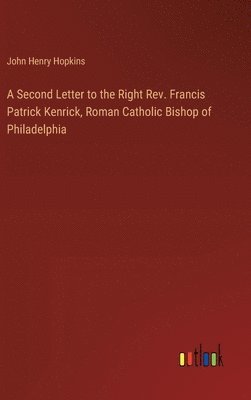 John Henry Hopkins

A Second Letter to the Right Rev. Francis Patrick Kenrick, Roman Catholic Bishop of Philadelphia

outlook